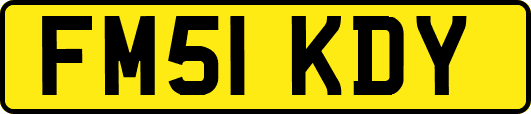 FM51 KDY